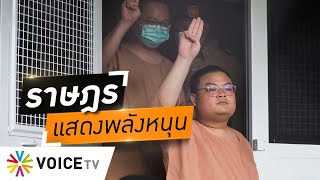 ราษฎร
แสดงพลังหนุน
VOICE TV